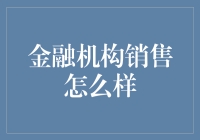 金融机构销售怎么样